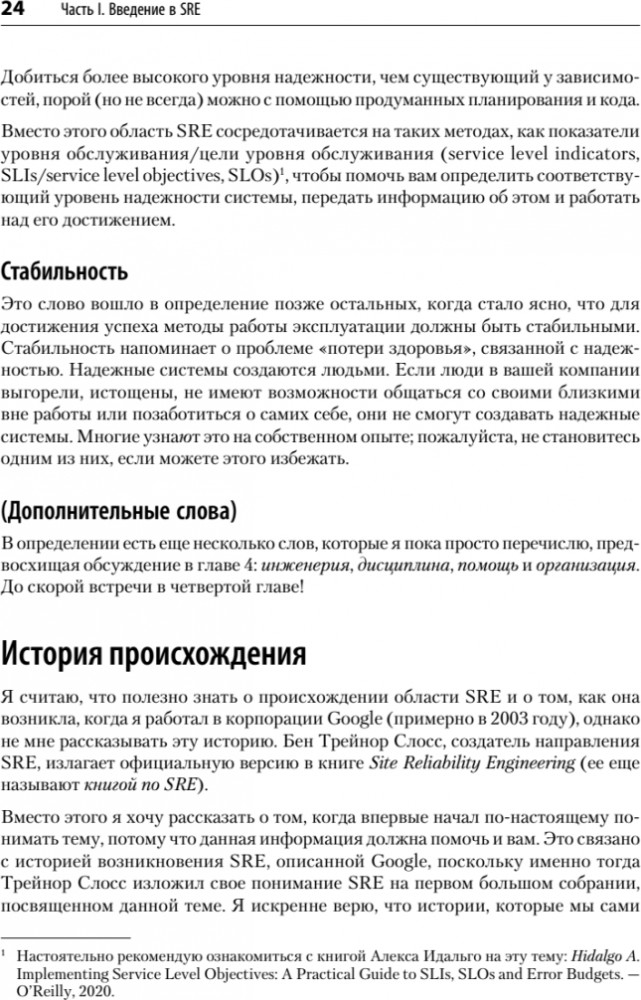 24 Часть I. Введение в SRE

Добиться более высокого уровня надежности, чем существующий у зависимостей, порой (но не всегда) можно с помощью продуманных планирования и кода.

Вместо этого область SRE сосредотачивается на таких методах, как показатели уровня обслуживания/цели уровня обслуживания (service level indicators, SLIs/service level objectives, SLOs)$^1$, чтобы помочь вам определить соответствующий уровень надежности системы, передать информацию об этом и работать над его достижением.

Стабильность

Это слово вошло в определение позже остальных, когда стало ясно, что для достижения успеха методы работы эксплуатации должны быть стабильными. Стабильность напоминает о проблеме «потери здоровья», связанной с надежностью. Надежные системы создаются людьми. Если люди в вашей компании выгорели, истощены, не имеют возможности общаться со своими близкими вне работы или позаботиться о самих себе, они не смогут создавать надежные системы. Многие узнают это на собственном опыте; пожалуйста, не становитесь одним из них, если можете этого избежать.

(Дополнительные слова)

В определении есть еще несколько слов, которые я пока просто перечислю, предвосхищая обсуждение в главе 4: инженерия, дисциплина, помощь и организация. До скорой встречи в четвертой главе!

История происхождения

Я считаю, что полезно знать о происхождении области SRE и о том, как она возникла, когда я работал в корпорации Google (примерно в 2003 году), однако не мне рассказывать эту историю. Бен Трейнор Слосс, создатель направления SRE, излагает официальную версию в книге Site Reliability Engineering (ее еще называют книгой по SRE).

Вместо этого я хочу рассказать о том, когда впервые начал по-настоящему понимать тему, потому что данная информация должна помочь и вам. Это связано с историей возникновения SRE, описанной Google, поскольку именно тогда Трейнор Слосс изложил свое понимание SRE на первом большом собрании, посвященном данной теме. Я искренне верю, что истории, которые мы сами

$^1$ Настоятельно рекомендую ознакомиться с книгой Алекса Идальго на эту тему: Hidalgo A. Implementing Service Level Objectives: A Practical Guide to SLIs, SLOs and Error Budgets. — O'Reilly, 2020.